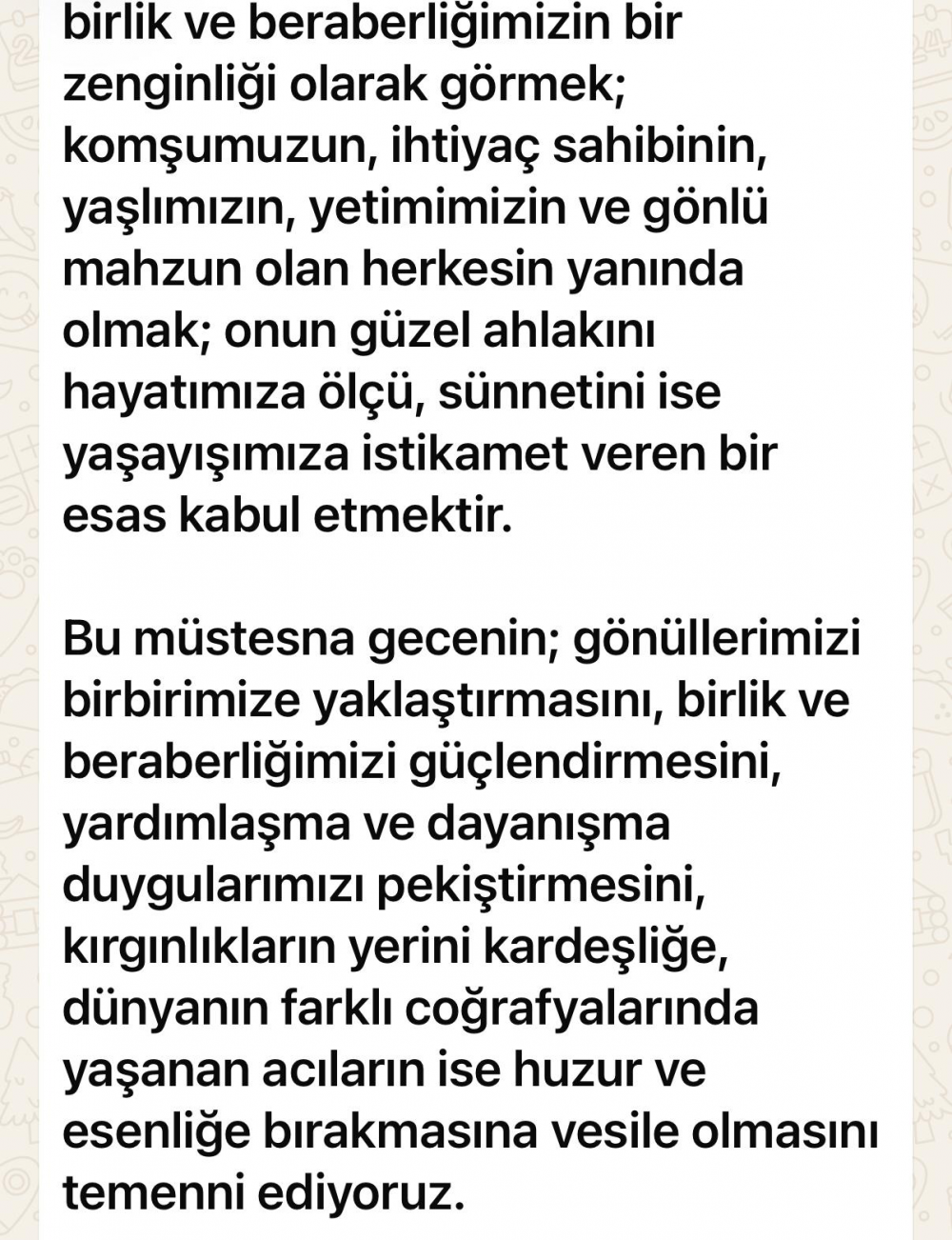 birlik ve beraberliğimizin bir zenginliği olarak görmek; komşumuzun, ihtiyaç sahibinin, yaşlımızın, yetimimizin ve gönlü mahzun olan herkesin yanında olmak; onun güzel ahlakını hayatımıza ölçü, sünnetini ise yaşayışımıza istikamet veren bir esas kabul etmektir.

Bu müstesna gecenin; gönüllerimizi birbirimize yaklaştırmasını, birlik ve beraberliğimizi güçlendirmesini, yardımlaşma ve dayanışma duygularımızı pekiştirmesini, kırgınlıkların yerini kardeşliğe, dünyanın farklı coğrafyalarında yaşanan acıların ise huzur ve esenliğe bırakmasına vesile olmasını temenni ediyoruz.